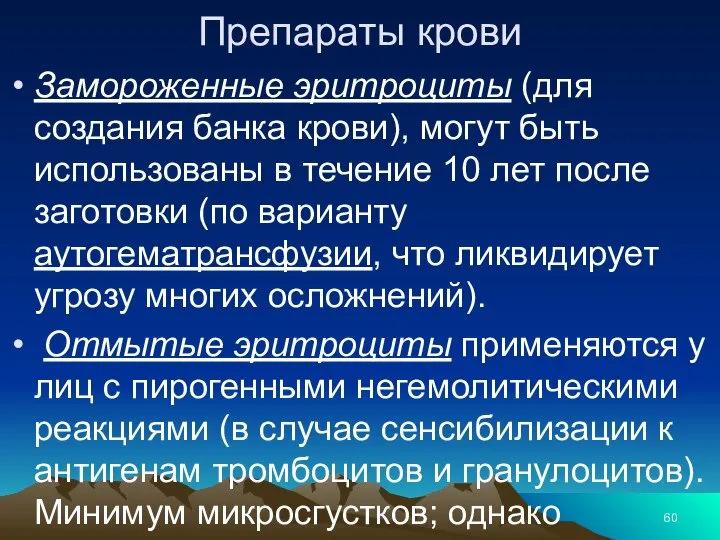 Препараты крови

• Замороженные эритроциты (для создания банка крови), могут быть использованы в течение 10 лет после заготовки (по варианту аутогематрансфузии, что ликвидирует угрозу многих осложнений).

• Отмытые эритроциты применяются у лиц с пирогенными негемолитическими реакциями (в случае сенсибилизации к антигенам тромбоцитов и гранулоцитов). Минимум микросгустков; однако

60